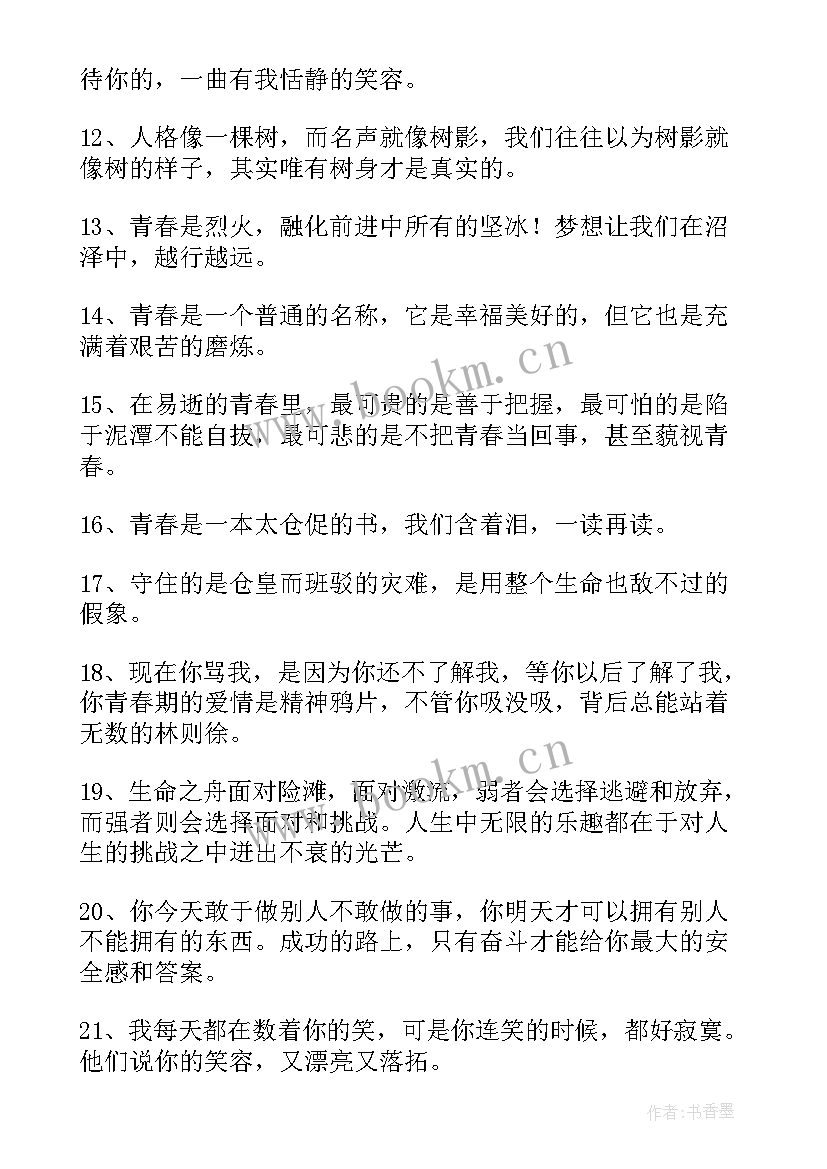 待你的，一曲有我恬静的笑容。

12、人格像一棵树，而名声就像树影，我们往往以为树影就像树的样子，其实唯有树身才是真实的。

13、青春是烈火，融化前进中所有的坚冰！梦想让我们在沼泽中，越行越远。

14、青春是一个普通的名称，它是幸福美好的，但它也是充满着艰苦的磨炼。

15、在易逝的青春里，最可贵的是善于把握，最可怕的是陷于泥潭不能自拔，最可悲的是不把青春当回事，甚至藐视青春。

16、青春是一本太仓促的书，我们含着泪，一读再读。

17、守住的是仓皇而班驳的灾难，是用整个生命也敌不过的假象。

18、现在你骂我，是因为你还不了解我，等你以后了解了我，你青春期的爱情是精神鸦片，不管你吸没吸，背后总能站着无数的林则徐。

19、生命之舟面对险滩，面对激流，弱者会选择逃避和放弃，而强者则会选择面对和挑战。人生中无限的乐趣都在于对人生的挑战之中迸出不衰的光芒。

20、你今天敢于做别人不敢做的事，你明天才可以拥有别人不能拥有的东西。成功的路上，只有奋斗才能给你最大的安全感和答案。

21、我每天都在数着你的笑，可是你连笑的时候，都好寂寞。他们说你的笑容，又漂亮又落拓。

www.bookm.cn
www.bookm.cn
作者：书香墨